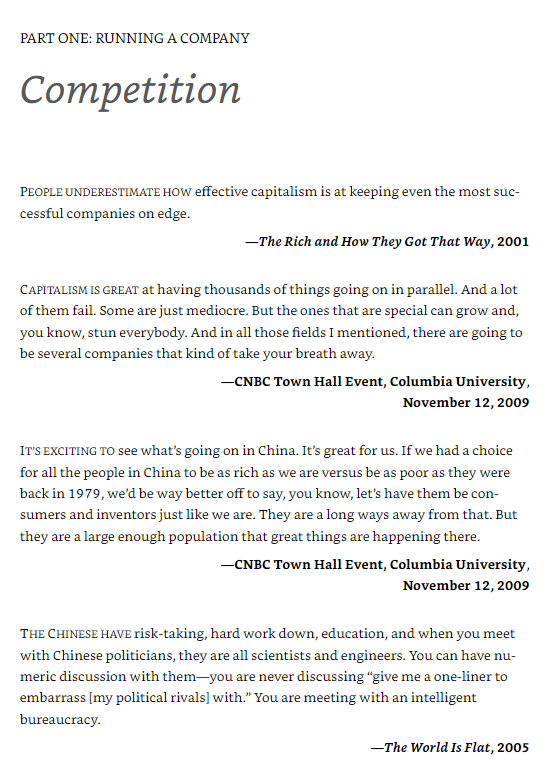 PART ONE: RUNNING A COMPANY

Competition

PEOPLE UNDERESTIMATE HOW effective capitalism is at keeping even the most successful companies on edge.

—The Rich and How They Got That Way, 2001

CAPITALISM IS GREAT at having thousands of things going on in parallel. And a lot of them fail. Some are just mediocre. But the ones that are special can grow and, you know, stun everybody. And in all those fields I mentioned, there are going to be several companies that kind of take your breath away.

—CNBC Town Hall Event, Columbia University,
November 12, 2009

IT'S EXCITING TO see what's going on in China. It's great for us. If we had a choice for all the people in China to be as rich as we are versus be as poor as they were back in 1979, we'd be way better off to say, you know, let's have them be consumers and inventors just like we are. They are a long ways away from that. But they are a large enough population that great things are happening there.

—CNBC Town Hall Event, Columbia University,
November 12, 2009

THE CHINESE HAVE risk-taking, hard work down, education, and when you meet with Chinese politicians, they are all scientists and engineers. You can have numeric discussion with them—you are never discussing "give me a one-liner to embarrass [my political rivals] with." You are meeting with an intelligent bureaucracy.

—The World Is Flat, 2005